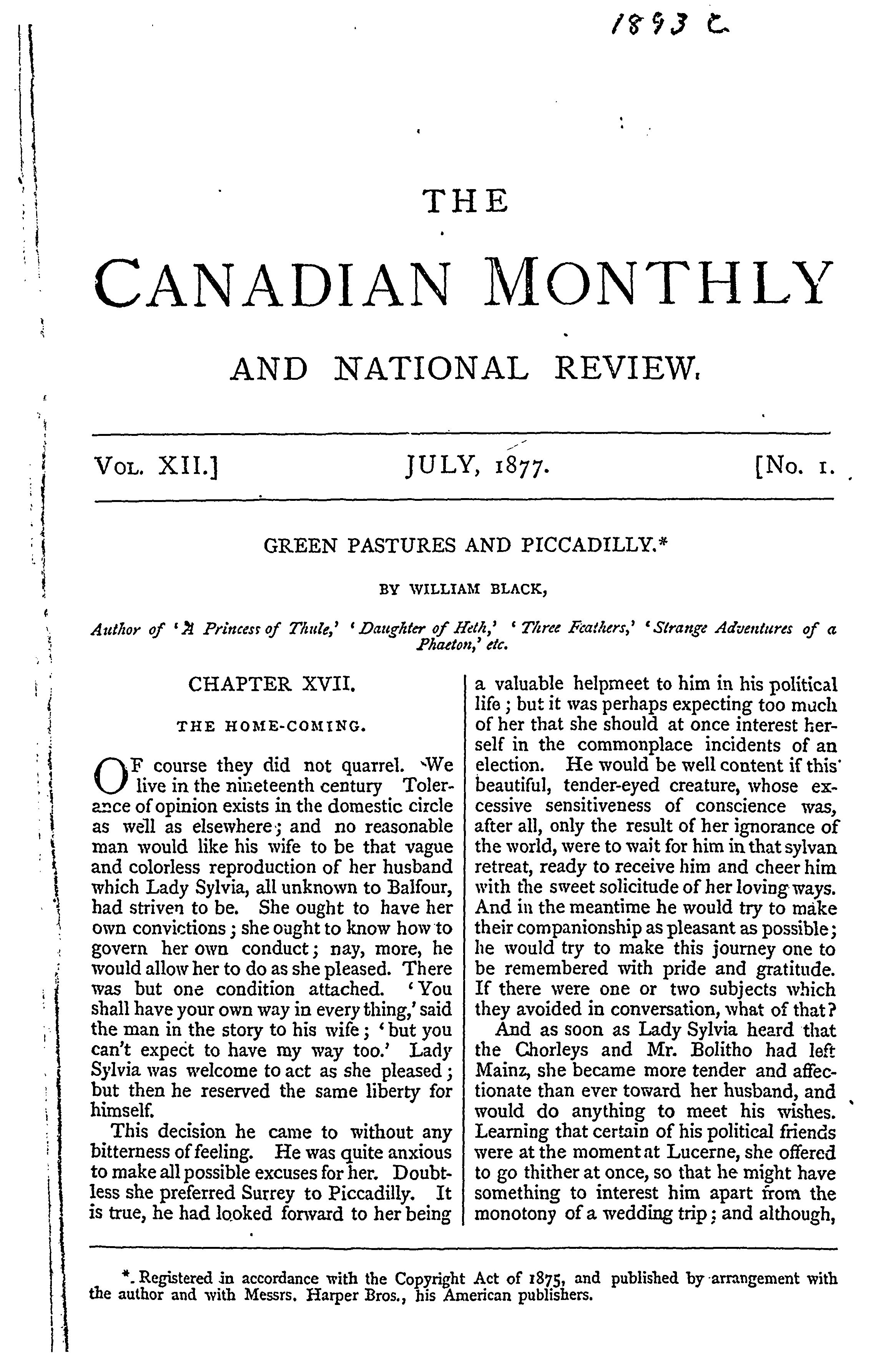 1893 C

THE

CANADIAN MONTHLY

AND NATIONAL REVIEW.

VOL. XII.] JULY, 1877. [No. 1.

GREEN PASTURES AND PICCADILLY.*

BY WILLIAM BLACK,

Author of 'A Princess of Thule,' 'Daughter of Heth,' 'Three Feathers,' 'Strange Adventures of a Phaeton,' etc.

CHAPTER XVII.

THE HOME-COMING.

OF course they did not quarrel. We live in the nineteenth century Tolerance of opinion exists in the domestic circle as well as elsewhere; and no reasonable man would like his wife to be that vague and colorless reproduction of her husband which Lady Sylvia, all unknown to Balfour, had striven to be. She ought to have her own convictions; she ought to know how to govern her own conduct; nay, more, he would allow her to do as she pleased. There was but one condition attached. 'You shall have your own way in every thing,' said the man in the story to his wife; 'but you can't expect to have my way too.' Lady Sylvia was welcome to act as she pleased; but then he reserved the same liberty for himself.

This decision he came to without any bitterness of feeling. He was quite anxious to make all possible excuses for her. Doubtless she preferred Surrey to Piccadilly. It is true, he had looked forward to her being a valuable helpmeet to him in his political life; but it was perhaps expecting too much of her that she should at once interest herself in the commonplace incidents of an election. He would be well content if this beautiful, tender-eyed creature, whose excessive sensitiveness of conscience was, after all, only the result of her ignorance of the world, were to wait for him in that sylvan retreat, ready to receive him and cheer him with the sweet solicitude of her loving ways. And in the meantime he would try to make their companionship as pleasant as possible; he would try to make this journey one to be remembered with pride and gratitude. If there were one or two subjects which they avoided in conversation, what of that?

And as soon as Lady Sylvia heard that the Chorleys and Mr. Bolitho had left Mainz, she became more tender and affectionate than ever toward her husband, and would do anything to meet his wishes. Learning that certain of his political friends were at the moment at Lucerne, she offered to go thither at once, so that he might have something to interest him apart from the monotony of a wedding trip; and although,

*. Registered in accordance with the Copyright Act of 1875, and published by arrangement with the author and with Messrs. Harper Bros., his American publishers.